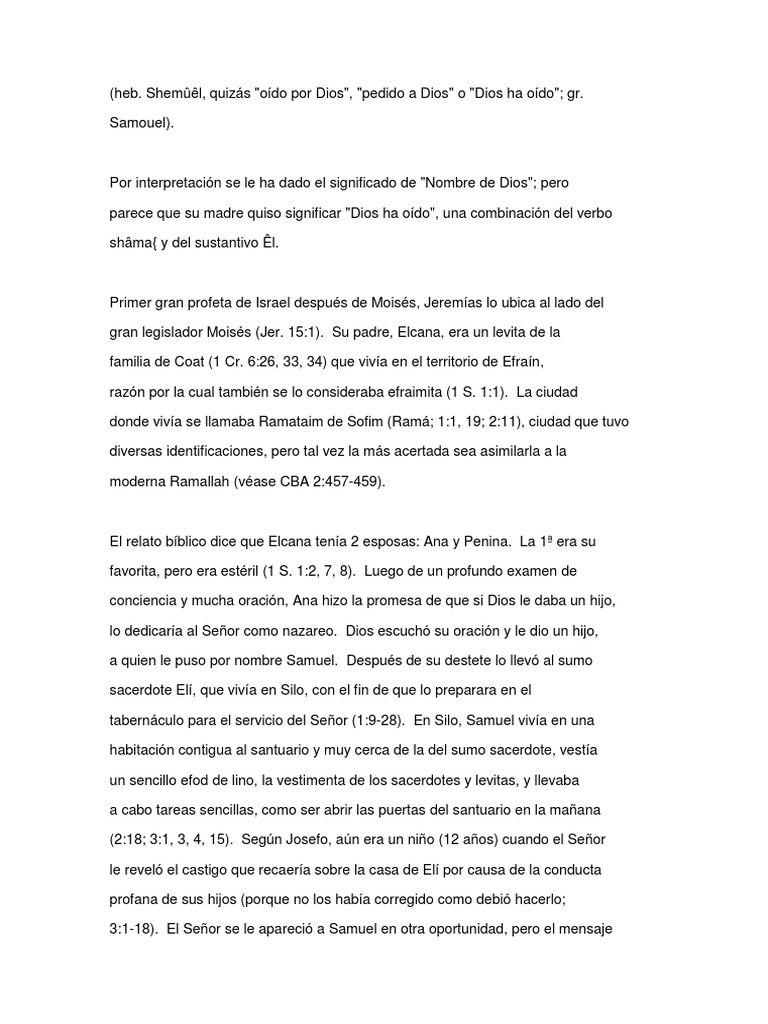 (heb. Shemûêl, quizás "oído por Dios", "pedido a Dios" o "Dios ha oído"; gr. Samouel).

Por interpretación se le ha dado el significado de "Nombre de Dios"; pero parece que su madre quiso significar "Dios ha oído", una combinación del verbo shâma{ y del sustantivo Êl.

Primer gran profeta de Israel después de Moisés, Jeremías lo ubica al lado del gran legislador Moisés (Jer. 15:1). Su padre, Elcana, era un levita de la familia de Coat (1 Cr. 6:26, 33, 34) que vivía en el territorio de Efraín, razón por la cual también se lo consideraba efraimita (1 S. 1:1). La ciudad donde vivía se llamaba Ramataim de Sofim (Ramá; 1:1, 19; 2:11), ciudad que tuvo diversas identificaciones, pero tal vez la más acertada sea asimilarla a la moderna Ramallah (véase CBA 2:457-459).

El relato bíblico dice que Elcana tenía 2 esposas: Ana y Penina. La 1ª era su favorita, pero era estéril (1 S. 1:2, 7, 8). Luego de un profundo examen de conciencia y mucha oración, Ana hizo la promesa de que si Dios le daba un hijo, lo dedicaría al Señor como nazareo. Dios escuchó su oración y le dio un hijo, a quien le puso por nombre Samuel. Después de su destete lo llevó al sumo sacerdote Elí, que vivía en Silo, con el fin de que lo preparara en el tabernáculo para el servicio del Señor (1:9-28). En Silo, Samuel vivía en una habitación contigua al santuario y muy cerca de la del sumo sacerdote, vestía un sencillo efod de lino, la vestimenta de los sacerdotes y levitas, y llevaba a cabo tareas sencillas, como ser abrir las puertas del santuario en la mañana (2:18; 3:1, 3, 4, 15). Según Josefo, aún era un niño (12 años) cuando el Señor le reveló el castigo que recaería sobre la casa de Elí por causa de la conducta profana de sus hijos (porque no los había corregido como debió hacerlo; 3:1-18). El Señor se le apareció a Samuel en otra oportunidad, pero el mensaje